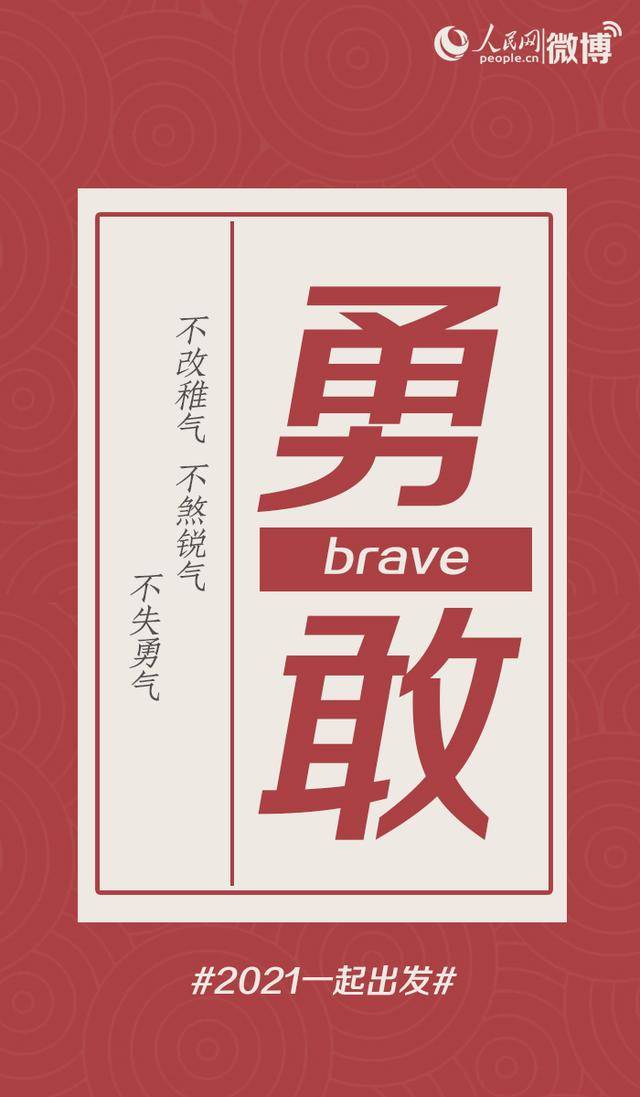 人民网 people.cn 微博

勇
brave
敢

不改稚气 不煞锐气
不失勇气

#2021一起出发#